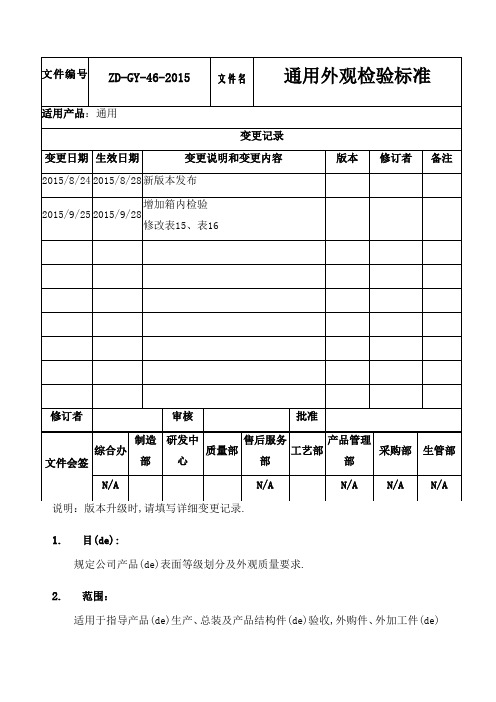 | 文件编号 | ZD-GY-46-2015 | 文件名 | 通用外观检验标准 |
|---|---|---|---|

适用产品：通用

变更记录

| 变更日期 | 生效日期 | 变更说明和变更内容 | 版本 | 修订者 | 备注 |
|---|---|---|---|---|---|
| 2015/8/24 | 2015/8/28 | 新版本发布 | | | |
| 2015/9/25 | 2015/9/28 | 增加箱内检验 修改表15、表16 | | | |
| | | | | | |
| | | | | | |
| | | | | | |
| | | | | | |
| | | | | | |
| | | | | | |
| | | | | | |

| 修订者 | | 审核 | | 批准 | |
|---|---|---|---|---|---|

| 文件会签 | 综合办 | 制造部 | 研发中心 | 质量部 | 售后服务部 | 工艺部 | 产品管理部 | 采购部 | 生管部 |
|---|---|---|---|---|---|---|---|---|---|
| | N/A | | | | N/A | | N/A | N/A | N/A |

说明：版本升级时,请填写详细变更记录.

1. 目(de)：

规定公司产品(de)表面等级划分及外观质量要求.

2. 范围：

适用于指导产品(de)生产、总装及产品结构件(de)验收,外购件、外加工件(de)